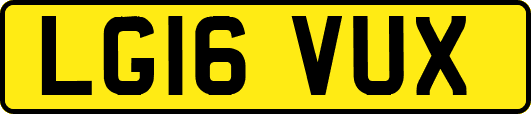 LG16 VUX